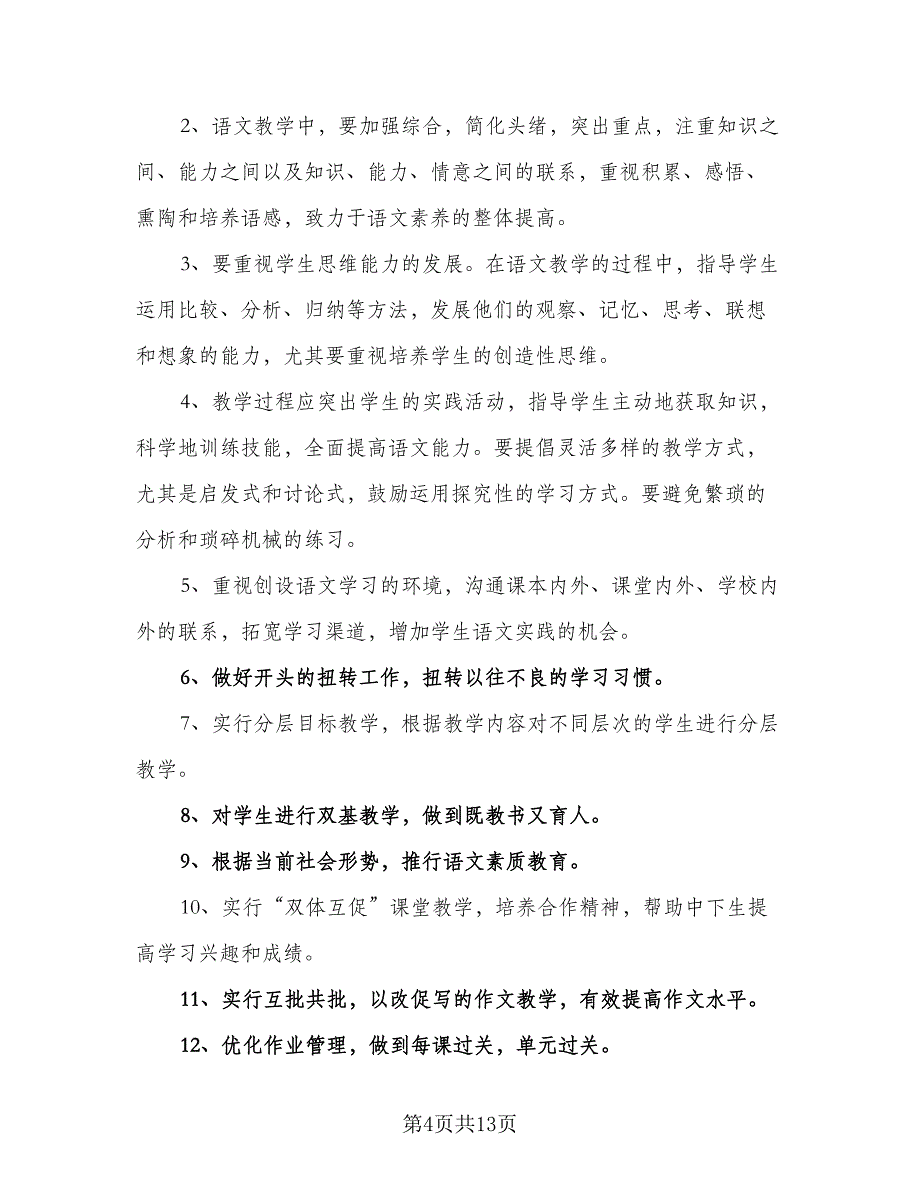 2、语文教学中，要加强综合，简化头绪，突出重点，注重知识之间、能力之间以及知识、能力、情意之间的联系，重视积累、感悟、熏陶和培养语感，致力于语文素养的整体提高。

3、要重视学生思维能力的发展。在语文教学的过程中，指导学生运用比较、分析、归纳等方法，发展他们的观察、记忆、思考、联想和想象的能力，尤其要重视培养学生的创造性思维。

4、教学过程应突出学生的实践活动，指导学生主动地获取知识，科学地训练技能，全面提高语文能力。要提倡灵活多样的教学方式，尤其是启发式和讨论式，鼓励运用探究性的学习方式。要避免繁琐的分析和琐碎机械的练习。

5、重视创设语文学习的环境，沟通课本内外、课堂内外、学校内外的联系，拓宽学习渠道，增加学生语文实践的机会。

6、做好开头的扭转工作，扭转以往不良的学习习惯。

7、实行分层目标教学，根据教学内容对不同层次的学生进行分层教学。

8、对学生进行双基教学，做到既教书又育人。

9、根据当前社会形势，推行语文素质教育。

10、实行“双体互促”课堂教学，培养合作精神，帮助中下生提高学习兴趣和成绩。

11、实行互批共批，以改促写的作文教学，有效提高作文水平。

12、优化作业管理，做到每课过关，单元过关。

第4页共13页